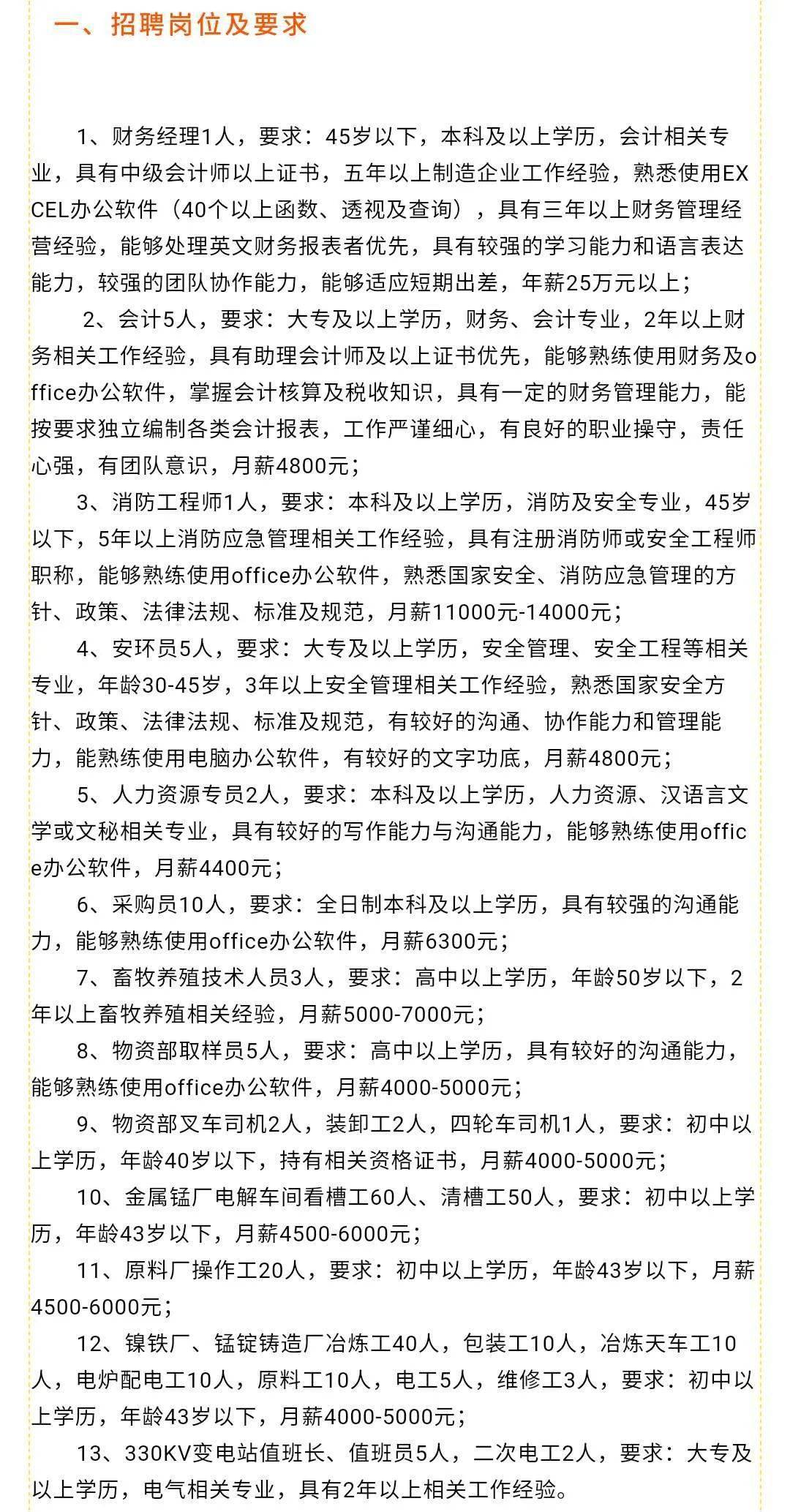 一、招聘岗位及要求

1、财务经理1人，要求：45岁以下，本科及以上学历，会计相关专业，具有中级会计师以上证书，五年以上制造企业工作经验，熟悉使用EXCEL办公软件（40个以上函数、透视及查询），具有三年以上财务管理经营经验，能够处理英文财务报表者优先，具有较强的学习能力和语言表达能力，较强的团队协作能力，能够适应短期出差，年薪25万元以上；

2、会计5人，要求：大专及以上学历，财务、会计专业，2年以上财务相关工作经验，具有助理会计师及以上证书优先，能够熟练使用财务及office办公软件，掌握会计核算及税收知识，具有一定的财务管理能力，能按要求独立编制各类会计报表，工作严谨细心，有良好的职业操守，责任心强，有团队意识，月薪4800元；

3、消防工程师1人，要求：本科及以上学历，消防及安全专业，45岁以下，5年以上消防应急管理相关工作经验，具有注册消防师或安全工程师职称，能够熟练使用office办公软件，熟悉国家安全、消防应急管理的方针、政策、法律法规、标准及规范，月薪11000元-14000元；

4、安环员5人，要求：大专及以上学历，安全管理、安全工程等相关专业，年龄30-45岁，3年以上安全管理相关工作经验，熟悉国家安全方针、政策、法律法规、标准及规范，有较好的沟通、协作能力和管理能力，能熟练使用电脑办公软件，有较好的文字功底，月薪4800元；

5、人力资源专员2人，要求：本科及以上学历，人力资源、汉语言文学或文秘相关专业，具有较好的写作能力与沟通能力，能够熟练使用office办公软件，月薪4400元；

6、采购员10人，要求：全日制本科及以上学历，具有较强的沟通能力，能够熟练使用office办公软件，月薪6300元；

7、畜牧养殖技术人员3人，要求：高中以上学历，年龄50岁以下，2年以上畜牧养殖相关经验，月薪5000-7000元；

8、物资部取样员5人，要求：高中以上学历，具有较好的沟通能力，能够熟练使用office办公软件，月薪4000-5000元；

9、物资部叉车司机2人，装卸工2人，四轮车司机1人，要求：初中以上学历，年龄40岁以下，持有相关资格证书，月薪4000-5000元；

10、金属锰厂电解车间看槽工60人、清槽工50人，要求：初中以上学历，年龄43岁以下，月薪4500-6000元；

11、原料厂操作工20人，要求：初中以上学历，年龄43岁以下，月薪4500-6000元；

12、镍铁厂、锰锭铸造厂冶炼工40人，包装工10人，冶炼天车工10人，电炉配电工10人，原料工10人，电工5人，维修工3人，要求：初中以上学历，年龄43岁以下，月薪4000-5000元；

13、330KV变电站值班长、值班员5人，二次电工2人，要求：大专及以上学历，电气相关专业，具有2年以上相关工作经验。